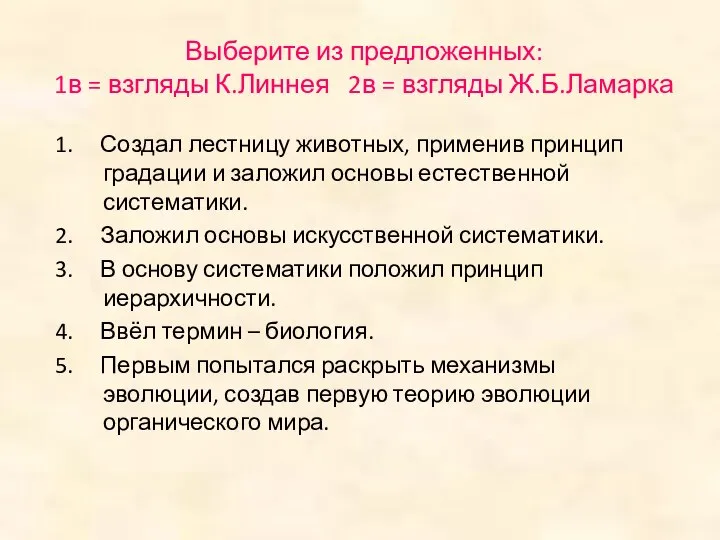 Выберите из предложенных:
1в = взгляды К.Линнея 2в = взгляды Ж.Б.Ламарка

1. Создал лестницу животных, применив принцип градации и заложил основы естественной систематики.
2. Заложил основы искусственной систематики.
3. В основу систематики положил принцип иерархичности.
4. Ввёл термин – биология.
5. Первым попытался раскрыть механизмы эволюции, создав первую теорию эволюции органического мира.